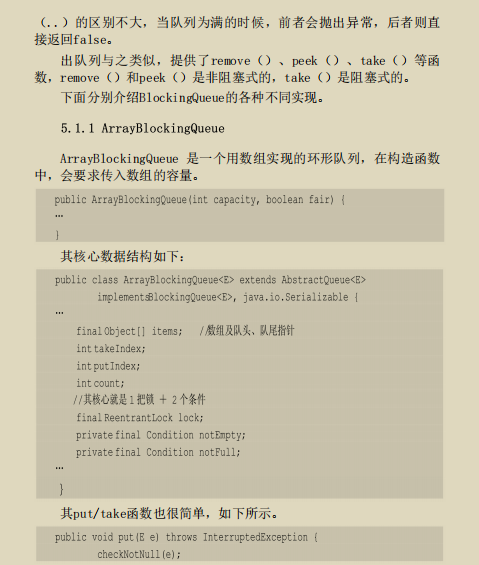 （..）的区别不大，当队列为满的时候，前者会抛出异常，后者则直接返回false。

出队列与之类似，提供了remove（）、peek（）、take（）等函数，remove（）和peek（）是非阻塞式的，take（）是阻塞式的。

下面分别介绍BlockingQueue的各种不同实现。

5.1.1 ArrayBlockingQueue

ArrayBlockingQueue 是一个用数组实现的环形队列，在构造函数中，会要求传入数组的容量。

public ArrayBlockingQueue(int capacity, boolean fair) {
…
}

其核心数据结构如下：

public class ArrayBlockingQueue<E> extends AbstractQueue<E>
implementsBlockingQueue<E>, java.io.Serializable {
…
final Object[] items; //数组及队头、队尾指针
int takeIndex;
int putIndex;
int count;
//其核心就是1把锁 + 2个条件
final ReentrantLock lock;
private final Condition notEmpty;
private final Condition notFull;
…
}

其put/take函数也很简单，如下所示。

public void put(E e) throws InterruptedException {
checkNotNull(e);